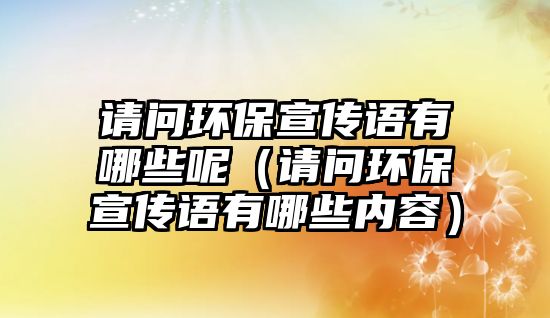 请问环保宣传语有哪些呢（请问环保宣传语有哪些内容）